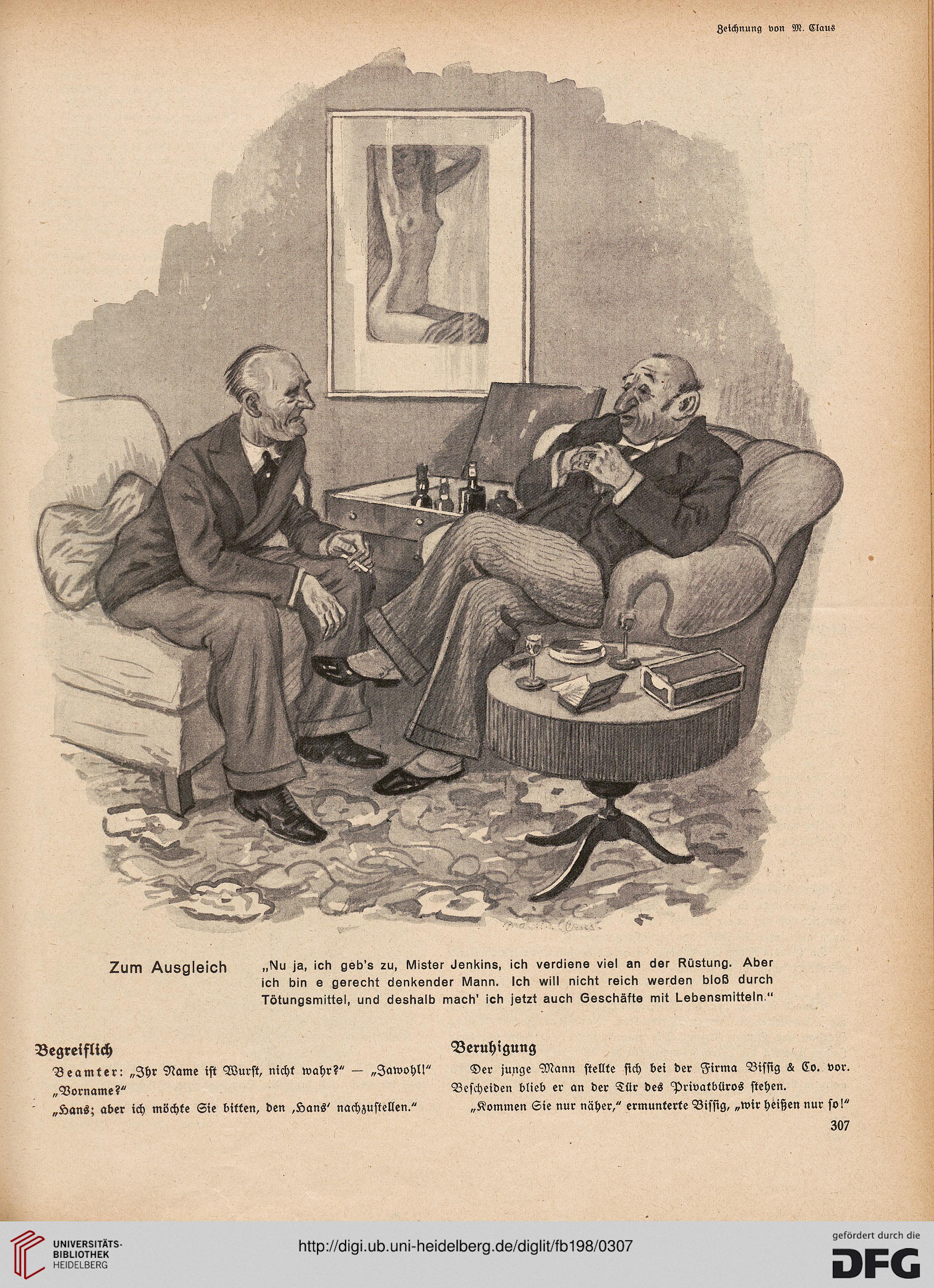 Zeichnung von M. Claus

Zum Ausgleich

„Nu ja, ich geb's zu, Mister Jenkins, ich verdiene viel an der Rüstung. Aber ich bin e gerecht denkender Mann. Ich will nicht reich werden bloß durch Tötungsmittel, und deshalb mach' ich jetzt auch Geschäfte mit Lebensmitteln."

Begreiflich

Beamter: „Ihr Name ist Wurst, nicht wahr?" — „Jawohl!"

„Vorname?"

„Hans; aber ich möchte Sie bitten, den ‚Hans' nachzustellen."

Beruhigung

Der junge Mann stellte sich bei der Firma Bissig & Co. vor. Bescheiden blieb er an der Tür des Privatbüros stehen.

„Kommen Sie nur näher," ermunterte Bissig, „wir heißen nur so!"

307

UNIVERSITÄTS-BIBLIOTHEK HEIDELBERG

http://digi.ub.uni-heidelberg.de/diglit/fb198/0307

gefördert durch die DFG